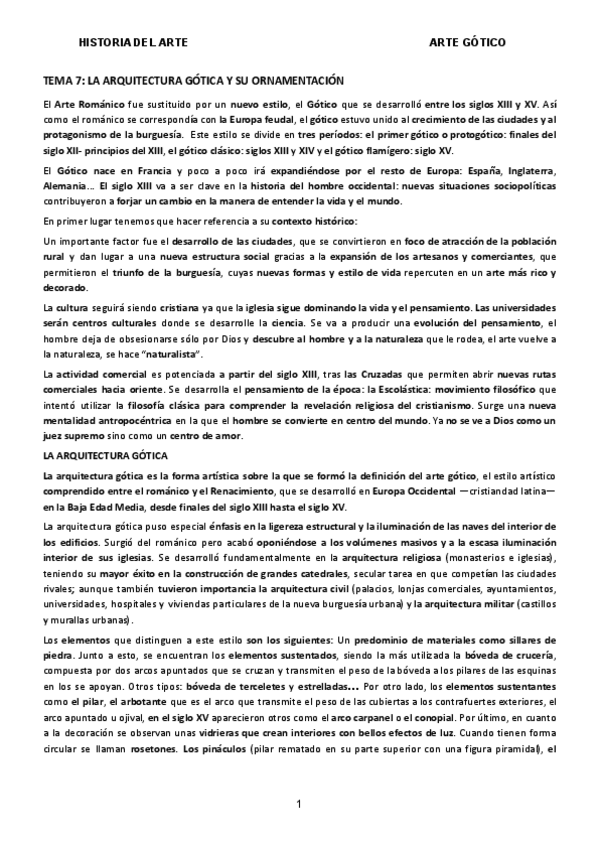 HISTORIA DEL ARTE ARTE GÓTICO

TEMA 7: LA ARQUITECTURA GÓTICA Y SU ORNAMENTACIÓN

El Arte Románico fue sustituido por un nuevo estilo, el Gótico que se desarrolló entre los siglos XIII y XV. Así como el románico se correspondía con la Europa feudal, el gótico estuvo unido al crecimiento de las ciudades y al protagonismo de la burguesía. Este estilo se divide en tres períodos: el primer gótico o protogótico: finales del siglo XII- principios del XIII, el gótico clásico: siglos XIII y XIV y el gótico flamígero: siglo XV.

El Gótico nace en Francia y poco a poco irá expandiéndose por el resto de Europa: España, Inglaterra, Alemania… El siglo XIII va a ser clave en la historia del hombre occidental: nuevas situaciones sociopolíticas contribuyeron a forjar un cambio en la manera de entender la vida y el mundo.

En primer lugar tenemos que hacer referencia a su contexto histórico:

Un importante factor fue el desarrollo de las ciudades, que se convirtieron en foco de atracción de la población rural y dan lugar a una nueva estructura social gracias a la expansión de los artesanos y comerciantes, que permitieron el triunfo de la burguesía, cuyas nuevas formas y estilo de vida repercuten en un arte más rico y decorado.

La cultura seguirá siendo cristiana ya que la iglesia sigue dominando la vida y el pensamiento. Las universidades serán centros culturales donde se desarrolle la ciencia. Se va a producir una evolución del pensamiento, el hombre deja de obsesionarse sólo por Dios y descubre al hombre y a la naturaleza que le rodea, el arte vuelve a la naturaleza, se hace "naturalista".

La actividad comercial es potenciada a partir del siglo XIII, tras las Cruzadas que permiten abrir nuevas rutas comerciales hacia oriente. Se desarrolla el pensamiento de la época: la Escolástica: movimiento filosófico que intentó utilizar la filosofía clásica para comprender la revelación religiosa del cristianismo. Surge una nueva mentalidad antropocéntrica en la que el hombre se convierte en centro del mundo. Ya no se ve a Dios como un juez supremo sino como un centro de amor.

LA ARQUITECTURA GÓTICA

La arquitectura gótica es la forma artística sobre la que se formó la definición del arte gótico, el estilo artístico comprendido entre el románico y el Renacimiento, que se desarrolló en Europa Occidental —cristiandad latina— en la Baja Edad Media, desde finales del siglo XIII hasta el siglo XV.

La arquitectura gótica puso especial énfasis en la ligereza estructural y la iluminación de las naves del interior de los edificios. Surgió del románico pero acabó oponiéndose a los volúmenes masivos y a la escasa iluminación interior de sus iglesias. Se desarrolló fundamentalmente en la arquitectura religiosa (monasterios e iglesias), teniendo su mayor éxito en la construcción de grandes catedrales, secular tarea en que competían las ciudades rivales; aunque también tuvieron importancia la arquitectura civil (palacios, lonjas comerciales, ayuntamientos, universidades, hospitales y viviendas particulares de la nueva burguesía urbana) y la arquitectura militar (castillos y murallas urbanas).

Los elementos que distinguen a este estilo son los siguientes: Un predominio de materiales como sillares de piedra. Junto a esto, se encuentran los elementos sustentados, siendo la más utilizada la bóveda de crucería, compuesta por dos arcos apuntados que se cruzan y transmiten el peso de la bóveda a los pilares de las esquinas en los se apoyan. Otros tipos: bóveda de terceletes y estrelladas… Por otro lado, los elementos sustentantes como el pilar, el arbotante que es el arco que transmite el peso de las cubiertas a los contrafuertes exteriores, el arco apuntado u ojival, en el siglo XV aparecieron otros como el arco carpanel o el conopial. Por último, en cuanto a la decoración se observan unas vidrieras que crean interiores con bellos efectos de luz. Cuando tienen forma circular se llaman rosetones. Los pináculos (pilar rematado en su parte superior con una figura piramidal), el

1